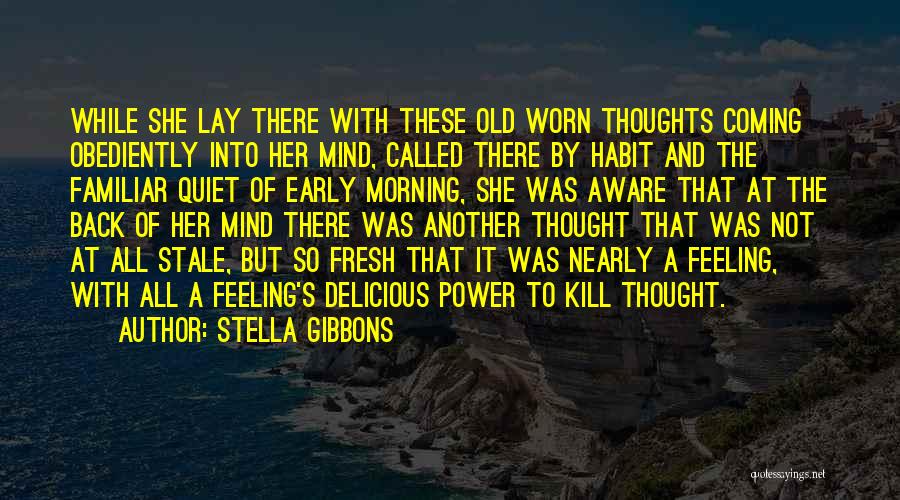 WHILE SHE LAY THERE WITH THESE OLD WORN THOUGHTS COMING OBEDIENTLY INTO HER MIND, CALLED THERE BY HABIT AND THE FAMILIAR QUIET OF EARLY MORNING, SHE WAS AWARE THAT AT THE BACK OF HER MIND THERE WAS ANOTHER THOUGHT THAT WAS NOT AT ALL STALE, BUT SO FRESH THAT IT WAS NEARLY A FEELING, WITH ALL A FEELING'S DELICIOUS POWER TO KILL THOUGHT.

AUTHOR: STELLA GIBBONS

quotessayings.net